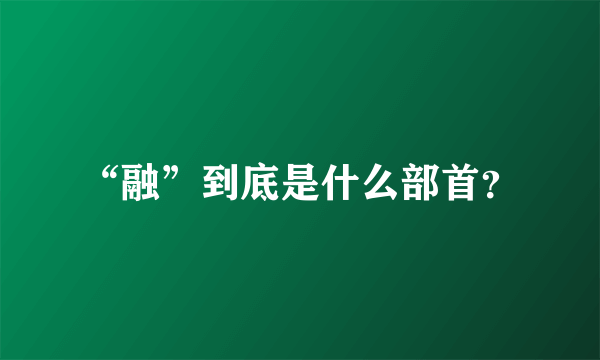 “融”到底是什么部首?